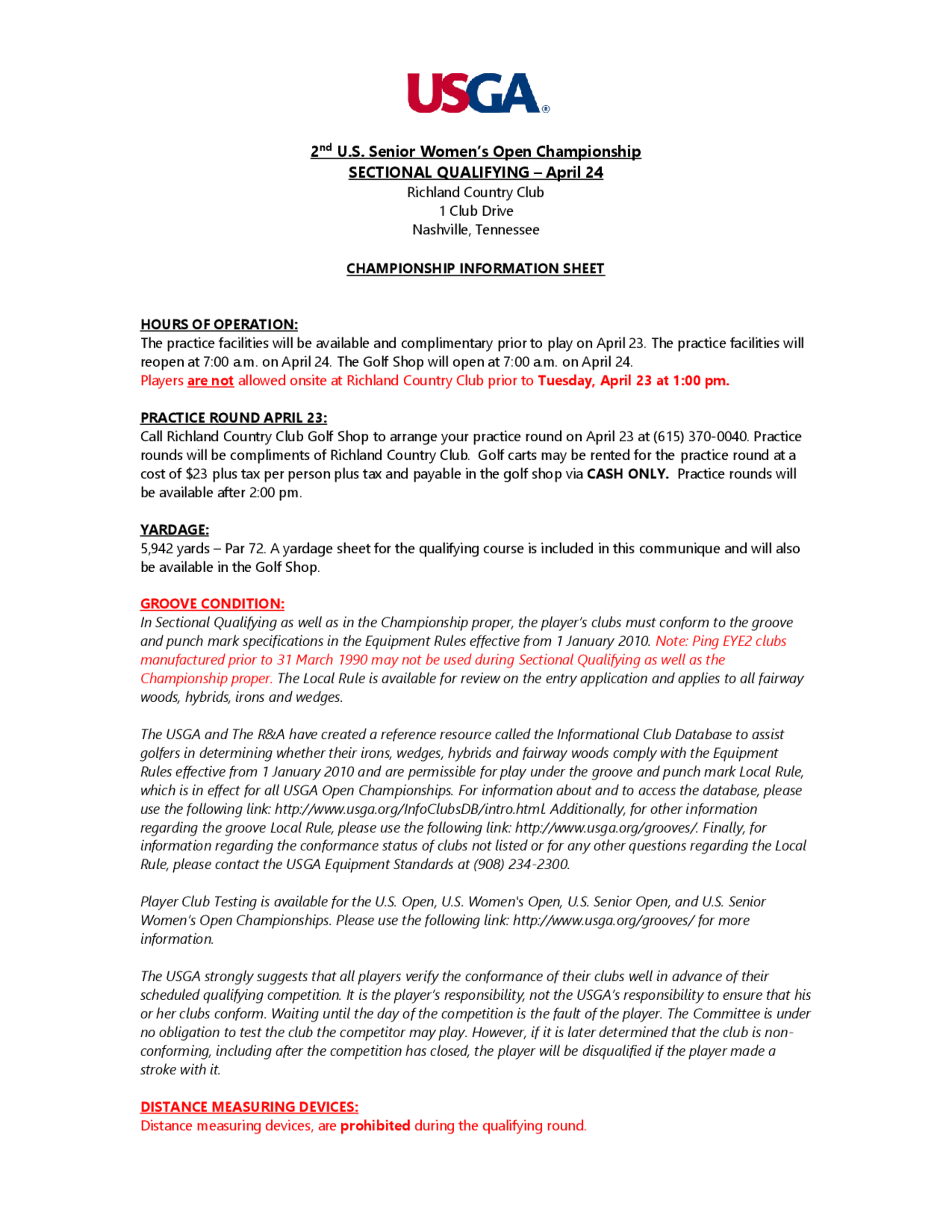 USGA®

2nd U.S. Senior Women's Open Championship
SECTIONAL QUALIFYING – April 24
Richland Country Club
1 Club Drive
Nashville, Tennessee

CHAMPIONSHIP INFORMATION SHEET

HOURS OF OPERATION:
The practice facilities will be available and complimentary prior to play on April 23. The practice facilities will reopen at 7:00 a.m. on April 24. The Golf Shop will open at 7:00 a.m. on April 24.
Players are not allowed onsite at Richland Country Club prior to Tuesday, April 23 at 1:00 pm.

PRACTICE ROUND APRIL 23:
Call Richland Country Club Golf Shop to arrange your practice round on April 23 at (615) 370-0040. Practice rounds will be compliments of Richland Country Club. Golf carts may be rented for the practice round at a cost of $23 plus tax per person plus tax and payable in the golf shop via CASH ONLY. Practice rounds will be available after 2:00 pm.

YARDAGE:
5,942 yards – Par 72. A yardage sheet for the qualifying course is included in this communique and will also be available in the Golf Shop.

GROOVE CONDITION:
In Sectional Qualifying as well as in the Championship proper, the player's clubs must conform to the groove and punch mark specifications in the Equipment Rules effective from 1 January 2010. Note: Ping EYE2 clubs manufactured prior to 31 March 1990 may not be used during Sectional Qualifying as well as the Championship proper. The Local Rule is available for review on the entry application and applies to all fairway woods, hybrids, irons and wedges.

The USGA and The R&A have created a reference resource called the Informational Club Database to assist golfers in determining whether their irons, wedges, hybrids and fairway woods comply with the Equipment Rules effective from 1 January 2010 and are permissible for play under the groove and punch mark Local Rule, which is in effect for all USGA Open Championships. For information about and to access the database, please use the following link: http://www.usga.org/InfoClubsDB/intro.html. Additionally, for other information regarding the groove Local Rule, please use the following link: http://www.usga.org/grooves/. Finally, for information regarding the conformance status of clubs not listed or for any other questions regarding the Local Rule, please contact the USGA Equipment Standards at (908) 234-2300.

Player Club Testing is available for the U.S. Open, U.S. Women's Open, U.S. Senior Open, and U.S. Senior Women's Open Championships. Please use the following link: http://www.usga.org/grooves/ for more information.

The USGA strongly suggests that all players verify the conformance of their clubs well in advance of their scheduled qualifying competition. It is the player's responsibility, not the USGA's responsibility to ensure that his or her clubs conform. Waiting until the day of the competition is the fault of the player. The Committee is under no obligation to test the club the competitor may play. However, if it is later determined that the club is non-conforming, including after the competition has closed, the player will be disqualified if the player made a stroke with it.

DISTANCE MEASURING DEVICES:
Distance measuring devices, are prohibited during the qualifying round.